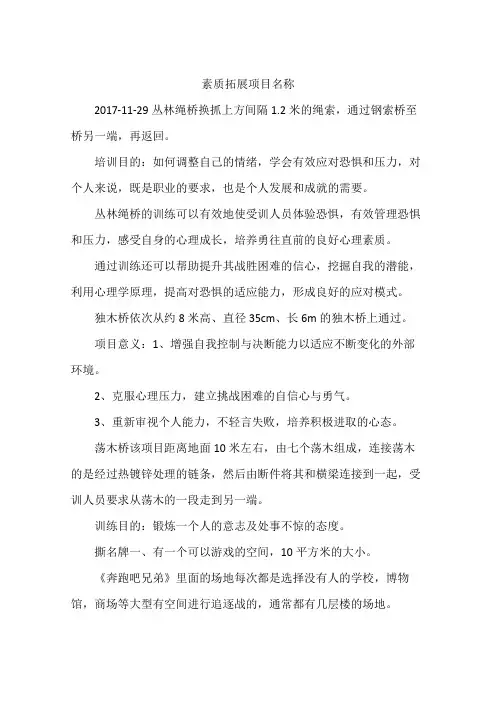 素质拓展项目名称

2017-11-29 丛林绳桥换抓上方间隔 1.2 米的绳索，通过钢索桥至桥另一端，再返回。

培训目的：如何调整自己的情绪，学会有效应对恐惧和压力，对个人来说，既是职业的要求，也是个人发展和成就的需要。

丛林绳桥的训练可以有效地使受训人员体验恐惧，有效管理恐惧和压力，感受自身的心理成长，培养勇往直前的良好心理素质。

通过训练还可以帮助提升其战胜困难的信心，挖掘自我的潜能，利用心理学原理，提高对恐惧的适应能力，形成良好的应对模式。

独木桥依次从约 8 米高、直径 35cm、长 6m 的独木桥上通过。

项目意义：1、增强自我控制与决断能力以适应不断变化的外部环境。

2、克服心理压力，建立挑战困难的自信心与勇气。

3、重新审视个人能力，不轻言失败，培养积极进取的心态。

荡木桥该项目距离地面 10 米左右，由七个荡木组成，连接荡木的是经过热镀锌处理的链条，然后由断件将其和横梁连接到一起，受训人员要求从荡木的一段走到另一端。

训练目的：锻炼一个人的意志及处事不惊的态度。

撕名牌一、有一个可以游戏的空间，10 平方米的大小。

《奔跑吧兄弟》里面的场地每次都是选择没有人的学校，博物馆，商场等大型有空间进行追逐战的，通常都有几层楼的场地。